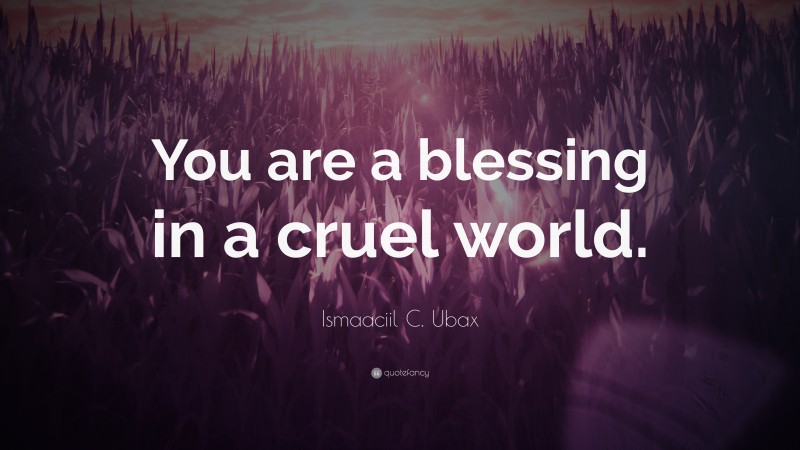 You are a blessing in a cruel world.

Ismaaciil C. Ubax

quotefancy